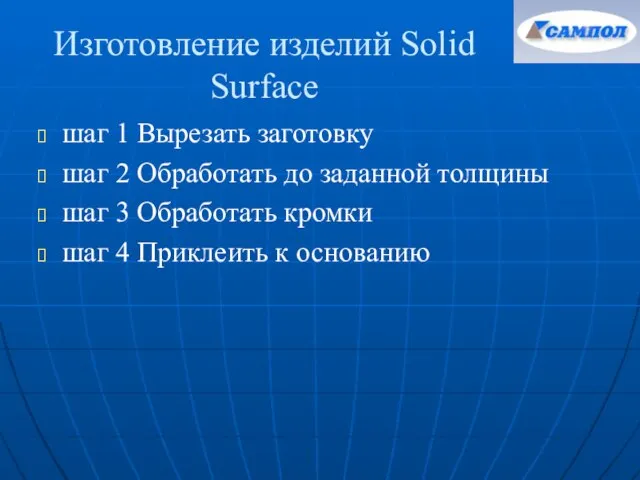 САМПОЛ

Изготовление изделий Solid Surface

шаг 1 Вырезать заготовку

шаг 2 Обработать до заданной толщины

шаг 3 Обработать кромки

шаг 4 Приклеить к основанию